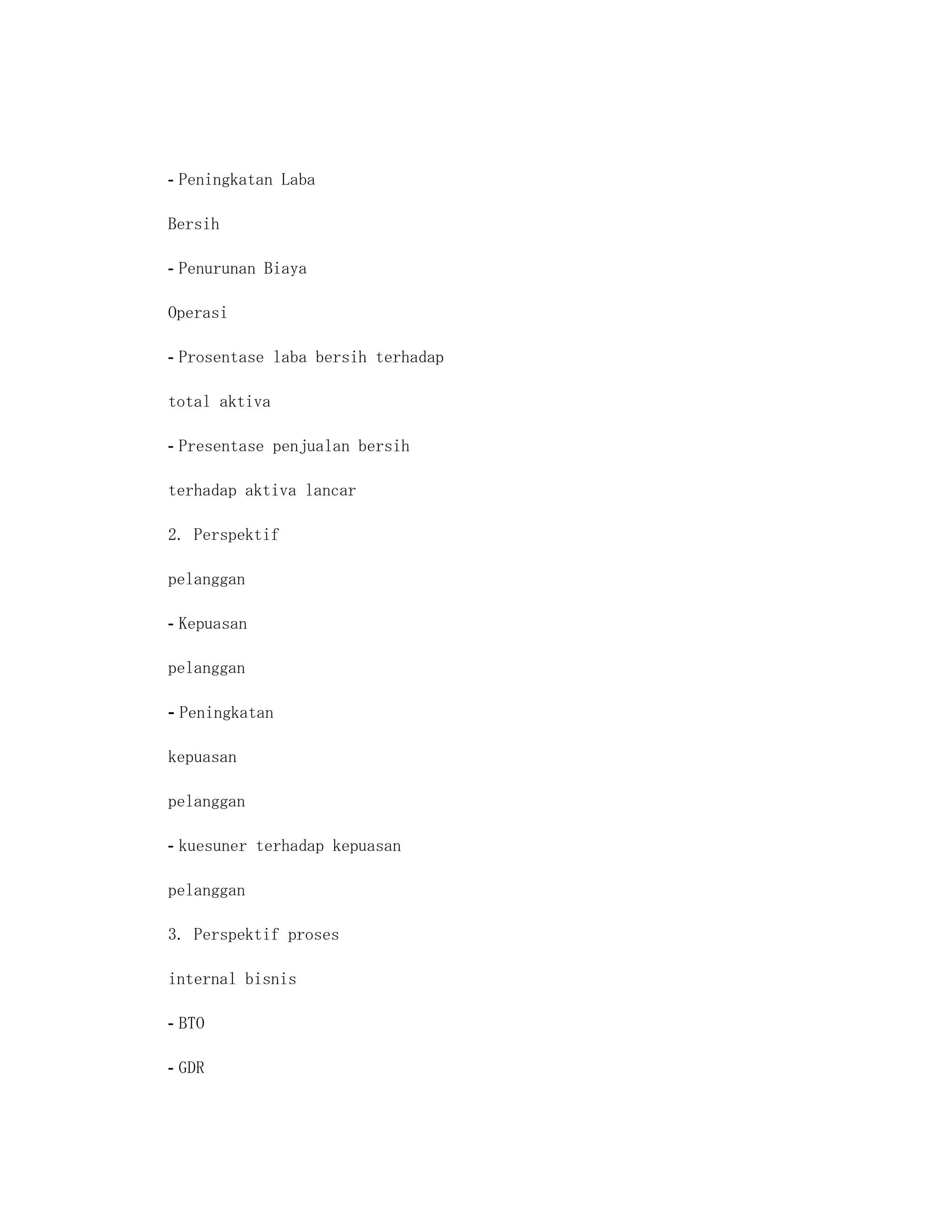 - Peningkatan Laba

Bersih

- Penurunan Biaya

Operasi

- Prosentase laba bersih terhadap

total aktiva

- Presentase penjualan bersih

terhadap aktiva lancar

2. Perspektif

pelanggan

- Kepuasan

pelanggan

- Peningkatan

kepuasan

pelanggan

- kuesuner terhadap kepuasan

pelanggan

3. Perspektif proses

internal bisnis

- BTO

- GDR